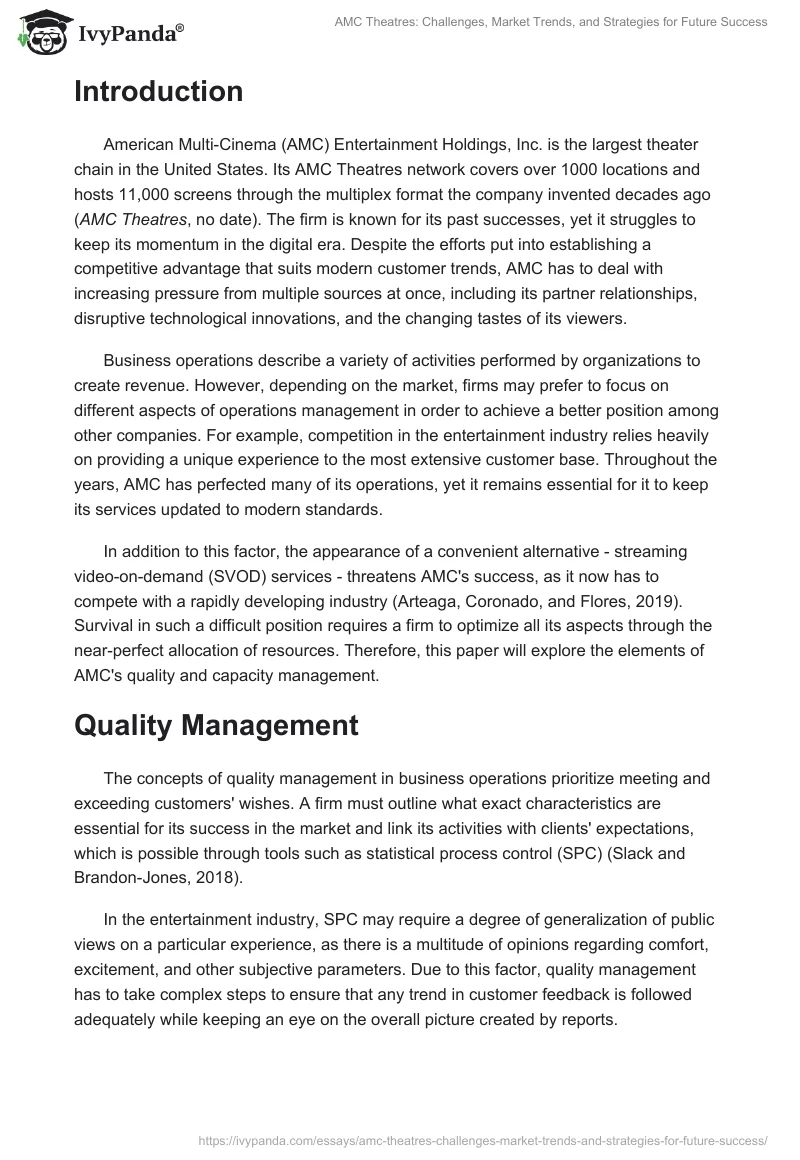 IvyPanda®

AMC Theatres: Challenges, Market Trends, and Strategies for Future Success

Introduction

American Multi-Cinema (AMC) Entertainment Holdings, Inc. is the largest theater chain in the United States. Its AMC Theatres network covers over 1000 locations and hosts 11,000 screens through the multiplex format the company invented decades ago (AMC Theatres, no date). The firm is known for its past successes, yet it struggles to keep its momentum in the digital era. Despite the efforts put into establishing a competitive advantage that suits modern customer trends, AMC has to deal with increasing pressure from multiple sources at once, including its partner relationships, disruptive technological innovations, and the changing tastes of its viewers.

Business operations describe a variety of activities performed by organizations to create revenue. However, depending on the market, firms may prefer to focus on different aspects of operations management in order to achieve a better position among other companies. For example, competition in the entertainment industry relies heavily on providing a unique experience to the most extensive customer base. Throughout the years, AMC has perfected many of its operations, yet it remains essential for it to keep its services updated to modern standards.

In addition to this factor, the appearance of a convenient alternative - streaming video-on-demand (SVOD) services - threatens AMC's success, as it now has to compete with a rapidly developing industry (Arteaga, Coronado, and Flores, 2019). Survival in such a difficult position requires a firm to optimize all its aspects through the near-perfect allocation of resources. Therefore, this paper will explore the elements of AMC's quality and capacity management.

Quality Management

The concepts of quality management in business operations prioritize meeting and exceeding customers' wishes. A firm must outline what exact characteristics are essential for its success in the market and link its activities with clients' expectations, which is possible through tools such as statistical process control (SPC) (Slack and Brandon-Jones, 2018).

In the entertainment industry, SPC may require a degree of generalization of public views on a particular experience, as there is a multitude of opinions regarding comfort, excitement, and other subjective parameters. Due to this factor, quality management has to take complex steps to ensure that any trend in customer feedback is followed adequately while keeping an eye on the overall picture created by reports.

https://ivypanda.com/essays/amc-theatres-challenges-market-trends-and-strategies-for-future-success/